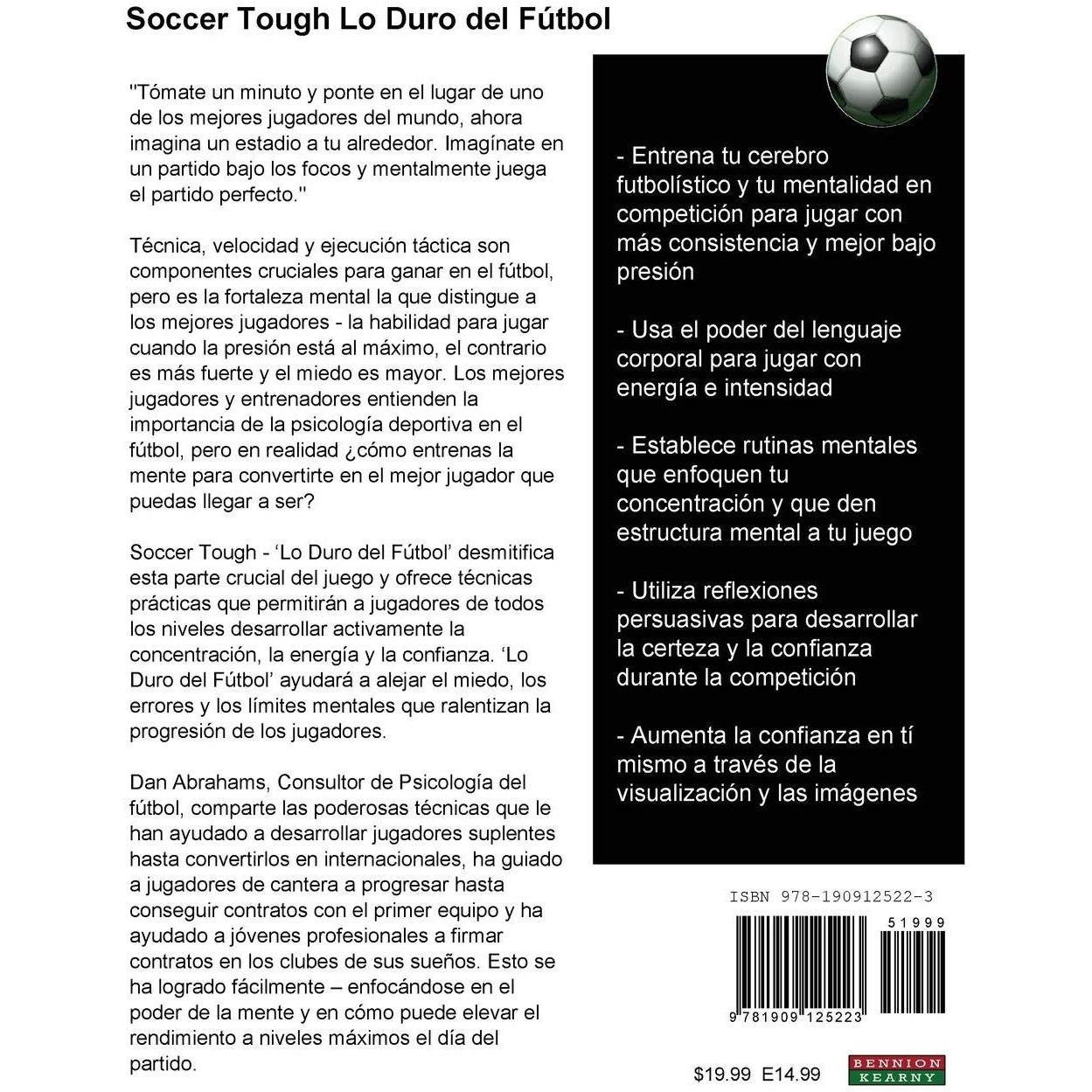 Soccer Tough Lo Duro del Fútbol

"Tómate un minuto y ponte en el lugar de uno de los mejores jugadores del mundo, ahora imagina un estadio a tu alrededor. Imagínate en un partido bajo los focos y mentalmente juega el partido perfecto."

Técnica, velocidad y ejecución táctica son componentes cruciales para ganar en el fútbol, pero es la fortaleza mental la que distingue a los mejores jugadores - la habilidad para jugar cuando la presión está al máximo, el contrario es más fuerte y el miedo es mayor. Los mejores jugadores y entrenadores entienden la importancia de la psicología deportiva en el fútbol, pero en realidad ¿cómo entrenas la mente para convertirte en el mejor jugador que puedas llegar a ser?

Soccer Tough - 'Lo Duro del Fútbol' desmitifica esta parte crucial del juego y ofrece técnicas prácticas que permitirán a jugadores de todos los niveles desarrollar activamente la concentración, la energía y la confianza. 'Lo Duro del Fútbol' ayudará a alejar el miedo, los errores y los límites mentales que ralentizan la progresión de los jugadores.

Dan Abrahams, Consultor de Psicología del fútbol, comparte las poderosas técnicas que le han ayudado a desarrollar jugadores suplentes hasta convertirlos en internacionales, ha guiado a jugadores de cantera a progresar hasta conseguir contratos con el primer equipo y ha ayudado a jóvenes profesionales a firmar contratos en los clubes de sus sueños. Esto se ha logrado fácilmente – enfocándose en el poder de la mente y en cómo puede elevar el rendimiento a niveles máximos el día del partido.

- Entrena tu cerebro futbolístico y tu mentalidad en competición para jugar con más consistencia y mejor bajo presión

- Usa el poder del lenguaje corporal para jugar con energía e intensidad

- Establece rutinas mentales que enfoquen tu concentración y que den estructura mental a tu juego

- Utiliza reflexiones persuasivas para desarrollar la certeza y la confianza durante la competición

- Aumenta la confianza en tí mismo a través de la visualización y las imágenes

ISBN 978-190912522-3

51999

9 781909 125223

$19.99 E14.99

BENNION KEARNY